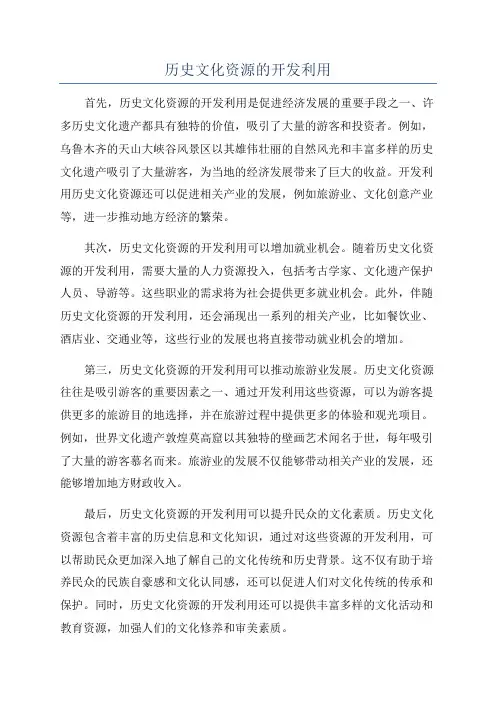 历史文化资源的开发利用

首先，历史文化资源的开发利用是促进经济发展的重要手段之一、许多历史文化遗产都具有独特的价值，吸引了大量的游客和投资者。例如，乌鲁木齐的天山大峡谷风景区以其雄伟壮丽的自然风光和丰富多样的历史文化遗产吸引了大量游客，为当地的经济发展带来了巨大的收益。开发利用历史文化资源还可以促进相关产业的发展，例如旅游业、文化创意产业等，进一步推动地方经济的繁荣。

其次，历史文化资源的开发利用可以增加就业机会。随着历史文化资源的开发利用，需要大量的人力资源投入，包括考古学家、文化遗产保护人员、导游等。这些职业的需求将为社会提供更多就业机会。此外，伴随历史文化资源的开发利用，还会涌现出一系列的相关产业，比如餐饮业、酒店业、交通业等，这些行业的发展也将直接带动就业机会的增加。

第三，历史文化资源的开发利用可以推动旅游业发展。历史文化资源往往是吸引游客的重要因素之一、通过开发利用这些资源，可以为游客提供更多的旅游目的地选择，并在旅游过程中提供更多的体验和观光项目。例如，世界文化遗产敦煌莫高窟以其独特的壁画艺术闻名于世，每年吸引了大量的游客慕名而来。旅游业的发展不仅能够带动相关产业的发展，还能够增加地方财政收入。

最后，历史文化资源的开发利用可以提升民众的文化素质。历史文化资源包含着丰富的历史信息和文化知识，通过对这些资源的开发利用，可以帮助民众更加深入地了解自己的文化传统和历史背景。这不仅有助于培养民众的民族自豪感和文化认同感，还可以促进人们对文化传统的传承和保护。同时，历史文化资源的开发利用还可以提供丰富多样的文化活动和教育资源，加强人们的文化修养和审美素质。